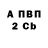 А ПВП
2 Cb